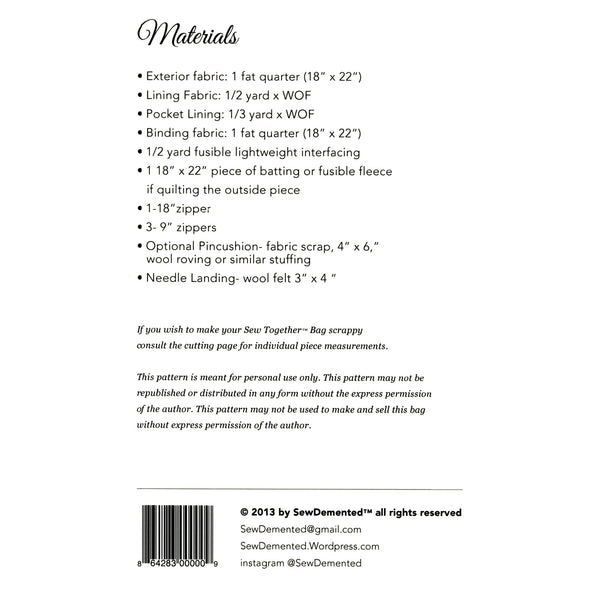 Materials

• Exterior fabric: 1 fat quarter (18" x 22")
• Lining Fabric: 1/2 yard x WOF
• Pocket Lining: 1/3 yard x WOF
• Binding fabric: 1 fat quarter (18" x 22")
• 1/2 yard fusible lightweight interfacing
• 1 18" x 22" piece of batting or fusible fleece if quilting the outside piece
• 1-18"zipper
• 3- 9" zippers
• Optional Pincushion- fabric scrap, 4" x 6," wool roving or similar stuffing
• Needle Landing- wool felt 3" x 4 "

If you wish to make your Sew Together™ Bag scrappy consult the cutting page for individual piece measurements.

This pattern is meant for personal use only. This pattern may not be republished or distributed in any form without the express permission of the author. This pattern may not be used to make and sell this bag without express permission of the author.

8 64283 00000 9

© 2013 by SewDemented™ all rights reserved
SewDemented@gmail.com
SewDemented.Wordpress.com
instagram @SewDemented